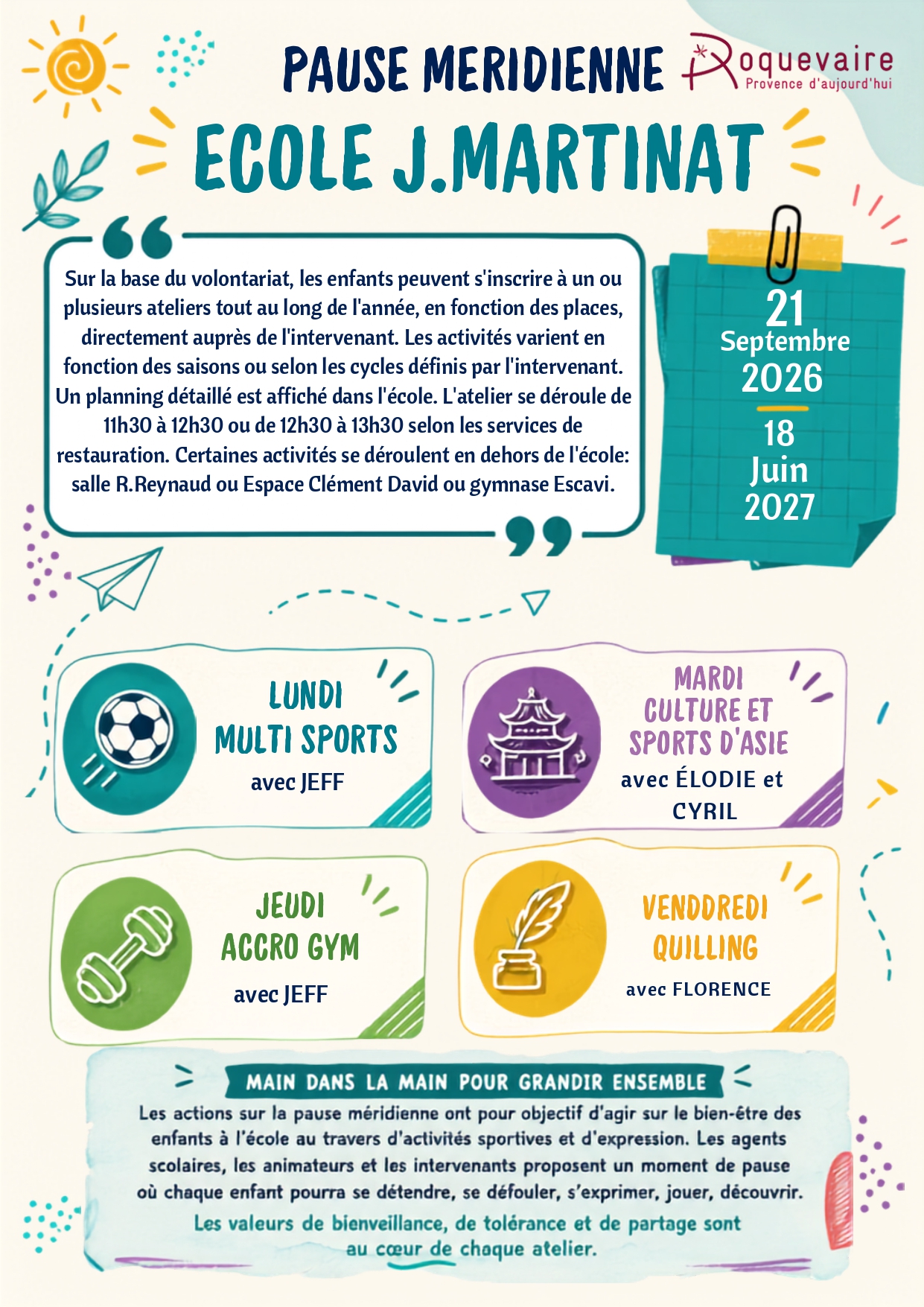 PAUSE MERIDIENNE

Roquevaire
Provence d'aujourd'hui

ECOLE J.MARTINAT

Sur la base du volontariat, les enfants peuvent s'inscrire à un ou plusieurs ateliers tout au long de l'année, en fonction des places, directement auprès de l'intervenant. Les activités varient en fonction des saisons ou selon les cycles définis par l'intervenant. Un planning détaillé est affiché dans l'école. L'atelier se déroule de 11h30 à 12h30 ou de 12h30 à 13h30 selon les services de restauration. Certaines activités se déroulent en dehors de l'école: salle R.Reynaud ou Espace Clément David ou gymnase Escavi.

21
Septembre
2026

18
Juin
2027

LUNDI
MULTI SPORTS
avec JEFF

MARDI
CULTURE ET
SPORTS D'ASIE
avec ÉLODIE et CYRIL

JEUDI
ACCRO GYM
avec JEFF

VENDDREDI
QUILLING
avec FLORENCE

MAIN DANS LA MAIN POUR GRANDIR ENSEMBLE

Les actions sur la pause méridienne ont pour objectif d'agir sur le bien-être des enfants à l'école au travers d'activités sportives et d'expression. Les agents scolaires, les animateurs et les intervenants proposent un moment de pause où chaque enfant pourra se détendre, se défouler, s'exprimer, jouer, découvrir.

Les valeurs de bienveillance, de tolérance et de partage sont au cœur de chaque atelier.